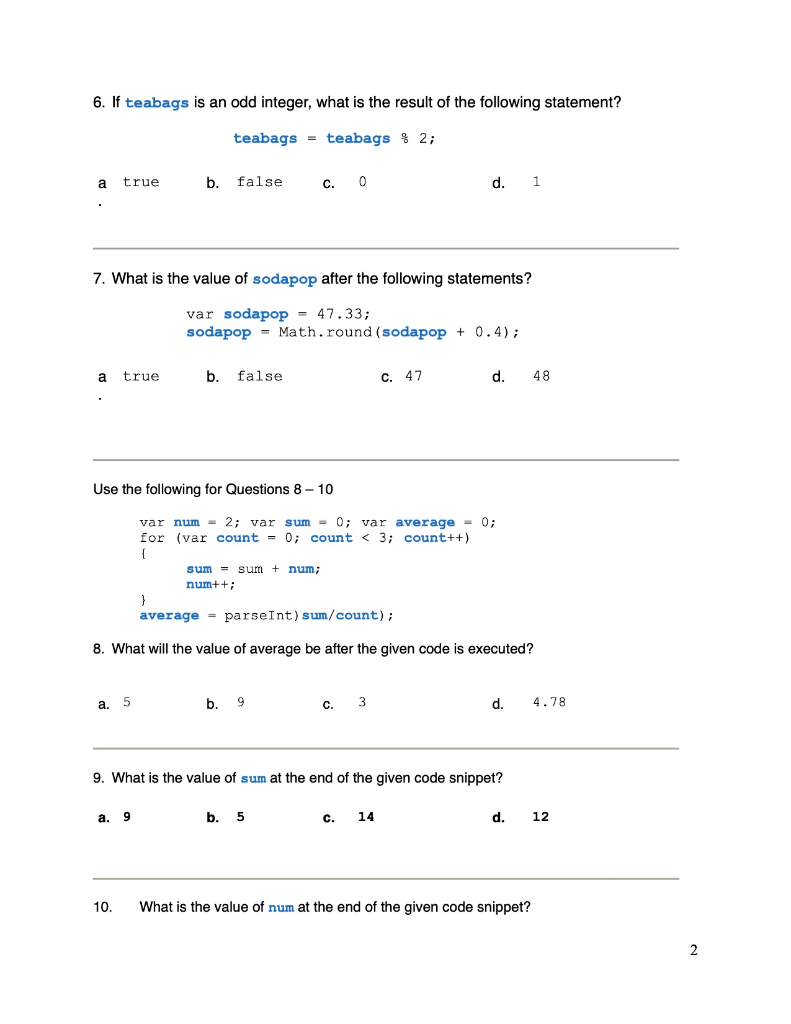 6. If teabags is an odd integer, what is the result of the following statement?

teabags = teabags % 2;

a. true b. false c. 0 d. 1

7. What is the value of sodapop after the following statements?

var sodapop = 47.33;
sodapop = Math.round(sodapop + 0.4);

a. true b. false c. 47 d. 48

Use the following for Questions 8 – 10

var num = 2; var sum = 0; var average = 0;
for (var count = 0; count < 3; count++)
{
sum = sum + num;
num++;
}
average = parseInt)sum/count);

8. What will the value of average be after the given code is executed?

a. 5 b. 9 c. 3 d. 4.78

9. What is the value of sum at the end of the given code snippet?

a. 9 b. 5 c. 14 d. 12

10. What is the value of num at the end of the given code snippet?

2